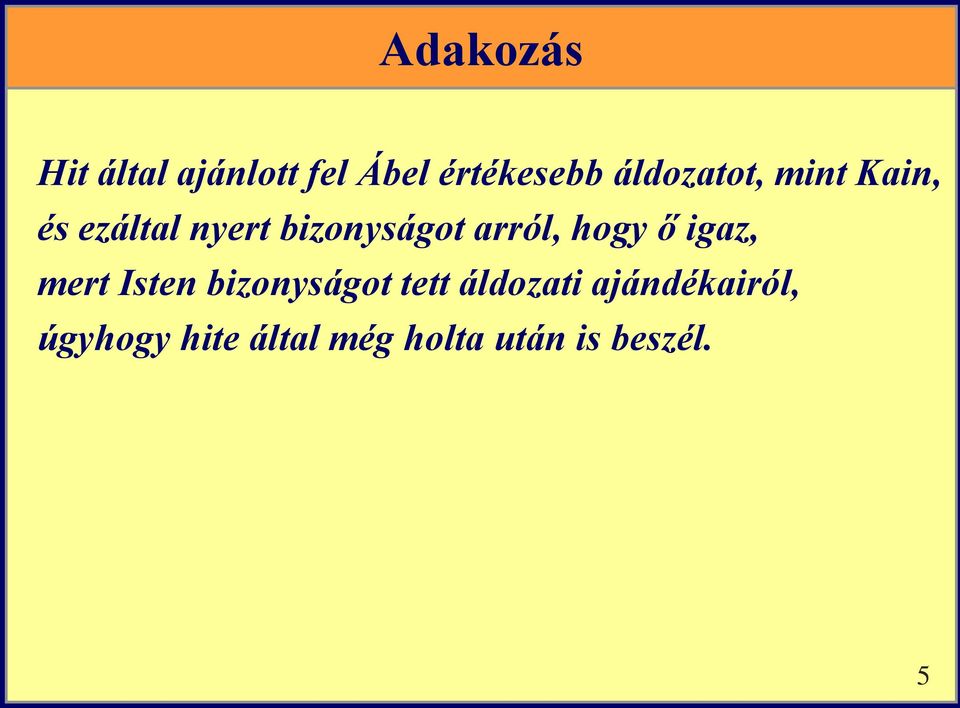 Adakozás

Hit által ajánlott fel Ábel értékesebb áldozatot, mint Kain, és ezáltal nyert bizonyságot arról, hogy ő igaz, mert Isten bizonyságot tett áldozati ajándékairól, úgyhogy hite által még holta után is beszél.

5